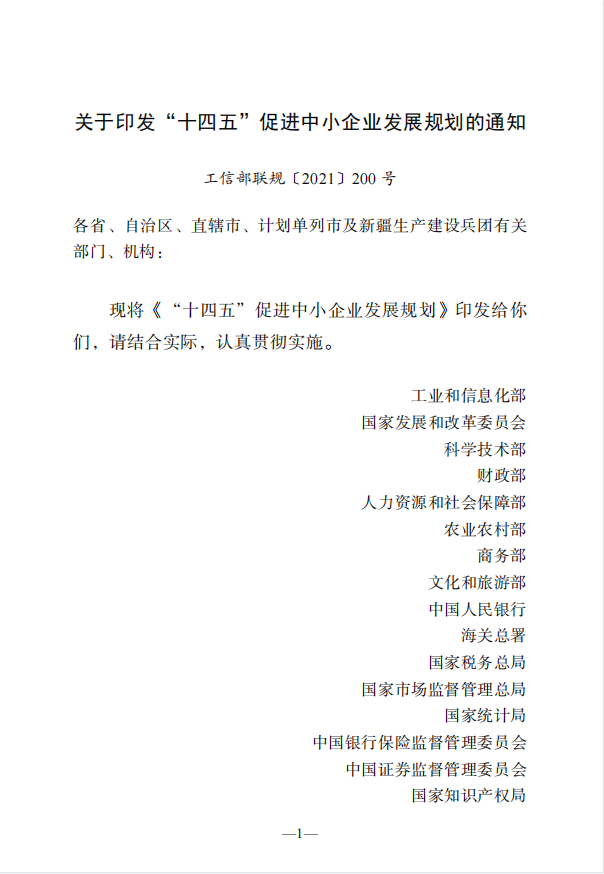 关于印发“十四五”促进中小企业发展规划的通知

工信部联规〔2021〕200 号

各省、自治区、直辖市、计划单列市及新疆生产建设兵团有关部门、机构：

现将《“十四五”促进中小企业发展规划》印发给你们，请结合实际，认真贯彻实施。

工业和信息化部
国家发展和改革委员会
科学技术部
财政部
人力资源和社会保障部
农业农村部
商务部
文化和旅游部
中国人民银行
海关总署
国家税务总局
国家市场监督管理总局
国家统计局
中国银行保险监督管理委员会
中国证券监督管理委员会
国家知识产权局

—1—